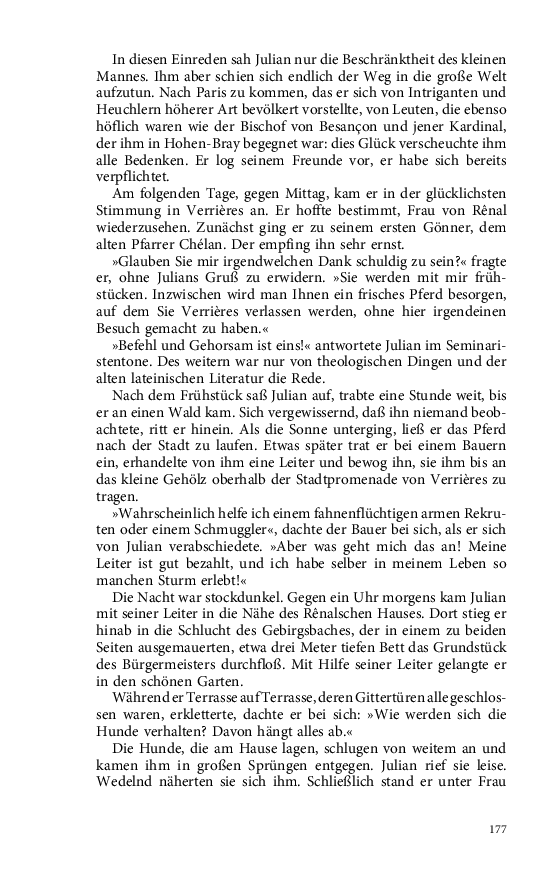 In diesen Einreden sah Julian nur die Beschränktheit des kleinen Mannes. Ihm aber schien sich endlich der Weg in die große Welt aufzutun. Nach Paris zu kommen, das er sich von Intriganten und Heuchlern höherer Art bevölkert vorstellte, von Leuten, die ebenso höflich waren wie der Bischof von Besançon und jener Kardinal, der ihm in Hohen-Bray begegnet war: dies Glück verscheuchte ihm alle Bedenken. Er log seinem Freunde vor, er habe sich bereits verpflichtet.

Am folgenden Tage, gegen Mittag, kam er in der glücklichsten Stimmung in Verrières an. Er hoffte bestimmt, Frau von Rênal wiederzusehen. Zunächst ging er zu seinem ersten Gönner, dem alten Pfarrer Chélan. Der empfing ihn sehr ernst.

»Glauben Sie mir irgendwelchen Dank schuldig zu sein?« fragte er, ohne Julians Gruß zu erwidern. »Sie werden mit mir frühstücken. Inzwischen wird man Ihnen ein frisches Pferd besorgen, auf dem Sie Verrières verlassen werden, ohne hier irgendeinen Besuch gemacht zu haben.«

»Befehl und Gehorsam ist eins!« antwortete Julian im Seminaristentone. Des weitern war nur von theologischen Dingen und der alten lateinischen Literatur die Rede.

Nach dem Frühstück saß Julian auf, trabte eine Stunde weit, bis er an einen Wald kam. Sich vergewissernd, daß ihn niemand beobachtete, ritt er hinein. Als die Sonne unterging, ließ er das Pferd nach der Stadt zu laufen. Etwas später trat er bei einem Bauern ein, erhandelte von ihm eine Leiter und bewog ihn, sie ihm bis an das kleine Gehölz oberhalb der Stadtpromenade von Verrières zu tragen.

»Wahrscheinlich helfe ich einem fahnenflüchtigen armen Rekruten oder einem Schmuggler«, dachte der Bauer bei sich, als er sich von Julian verabschiedete. »Aber was geht mich das an! Meine Leiter ist gut bezahlt, und ich habe selber in meinem Leben so manchen Sturm erlebt!«

Die Nacht war stockdunkel. Gegen ein Uhr morgens kam Julian mit seiner Leiter in die Nähe des Rênalschen Hauses. Dort stieg er hinab in die Schlucht des Gebirgsbaches, der in einem zu beiden Seiten ausgemauerten, etwa drei Meter tiefen Bett das Grundstück des Bürgermeisters durchfloß. Mit Hilfe seiner Leiter gelangte er in den schönen Garten.

Während er Terrasse auf Terrasse, deren Gittertüren alle geschlossen waren, erkletterte, dachte er bei sich: »Wie werden sich die Hunde verhalten? Davon hängt alles ab.«

Die Hunde, die am Hause lagen, schlugen von weitem an und kamen ihm in großen Sprüngen entgegen. Julian rief sie leise. Wedelnd näherten sie sich ihm. Schließlich stand er unter Frau

177